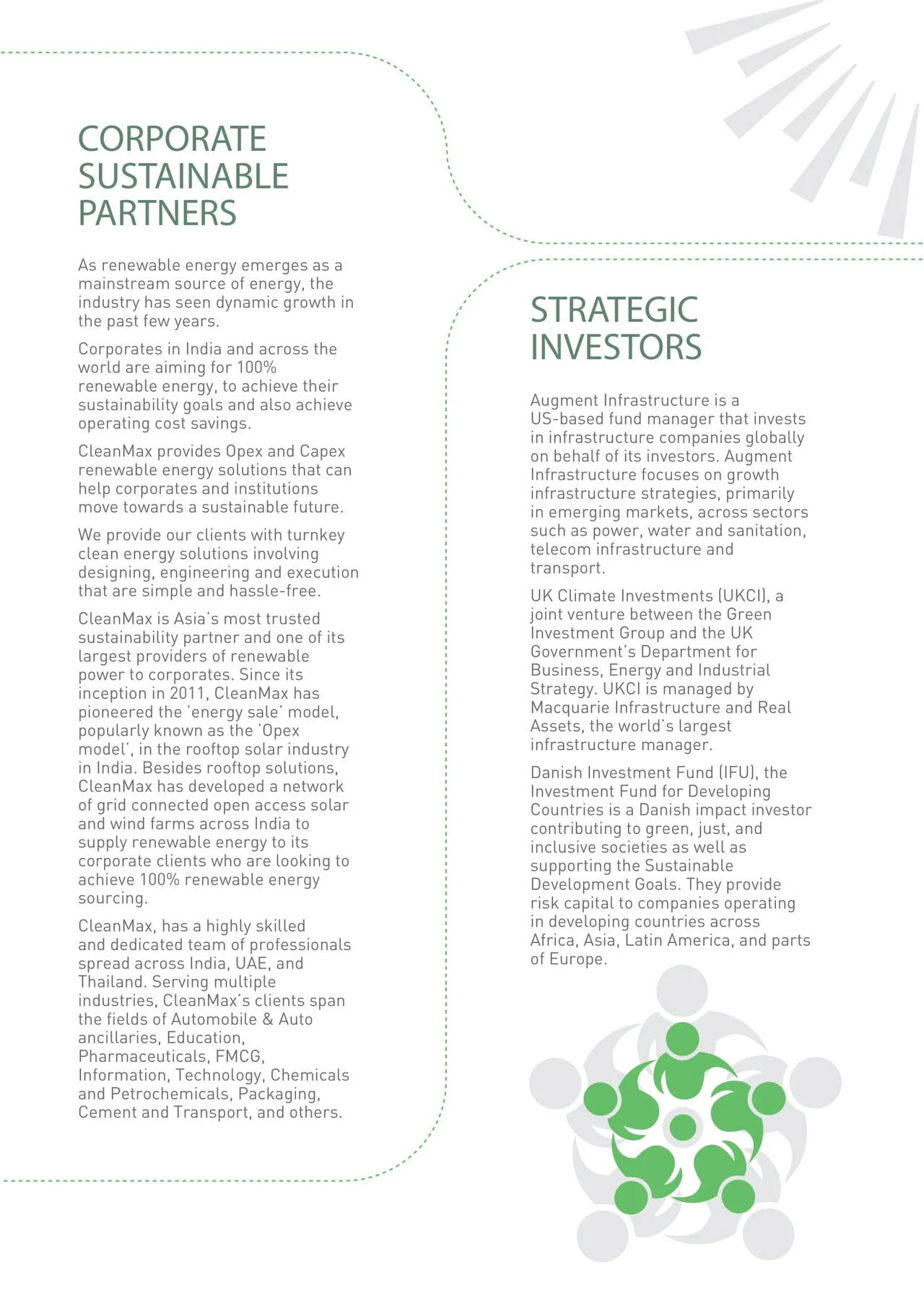 CORPORATE SUSTAINABLE PARTNERS

As renewable energy emerges as a mainstream source of energy, the industry has seen dynamic growth in the past few years.

Corporates in India and across the world are aiming for 100% renewable energy, to achieve their sustainability goals and also achieve operating cost savings.

CleanMax provides Opex and Capex renewable energy solutions that can help corporates and institutions move towards a sustainable future.

We provide our clients with turnkey clean energy solutions involving designing, engineering and execution that are simple and hassle-free.

CleanMax is Asia's most trusted sustainability partner and one of its largest providers of renewable power to corporates. Since its inception in 2011, CleanMax has pioneered the 'energy sale' model, popularly known as the 'Opex model', in the rooftop solar industry in India. Besides rooftop solutions, CleanMax has developed a network of grid connected open access solar and wind farms across India to supply renewable energy to its corporate clients who are looking to achieve 100% renewable energy sourcing.

CleanMax, has a highly skilled and dedicated team of professionals spread across India, UAE, and Thailand. Serving multiple industries, CleanMax's clients span the fields of Automobile & Auto ancillaries, Education, Pharmaceuticals, FMCG, Information, Technology, Chemicals and Petrochemicals, Packaging, Cement and Transport, and others.

STRATEGIC INVESTORS

Augment Infrastructure is a US-based fund manager that invests in infrastructure companies globally on behalf of its investors. Augment Infrastructure focuses on growth infrastructure strategies, primarily in emerging markets, across sectors such as power, water and sanitation, telecom infrastructure and transport.

UK Climate Investments (UKCI), a joint venture between the Green Investment Group and the UK Government's Department for Business, Energy and Industrial Strategy. UKCI is managed by Macquarie Infrastructure and Real Assets, the world's largest infrastructure manager.

Danish Investment Fund (IFU), the Investment Fund for Developing Countries is a Danish impact investor contributing to green, just, and inclusive societies as well as supporting the Sustainable Development Goals. They provide risk capital to companies operating in developing countries across Africa, Asia, Latin America, and parts of Europe.